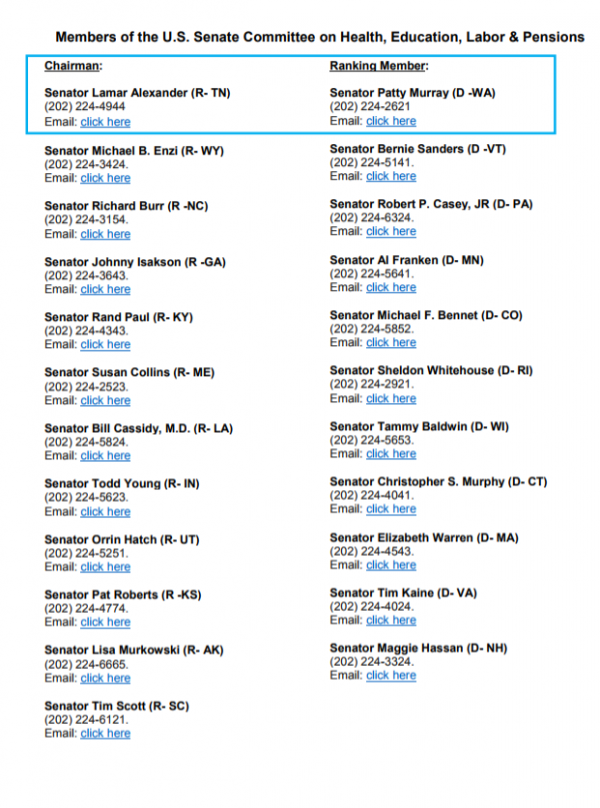 Members of the U.S. Senate Committee on Health, Education, Labor & Pensions

Chairman:

Senator Lamar Alexander (R- TN)
(202) 224-4944
Email: click here

Senator Michael B. Enzi (R- WY)
(202) 224-3424.
Email: click here

Senator Richard Burr (R -NC)
(202) 224-3154.
Email: click here

Senator Johnny Isakson (R -GA)
(202) 224-3643.
Email: click here

Senator Rand Paul (R- KY)
(202) 224-4343.
Email: click here

Senator Susan Collins (R- ME)
(202) 224-2523.
Email: click here

Senator Bill Cassidy, M.D. (R- LA)
(202) 224-5824.
Email: click here

Senator Todd Young (R- IN)
(202) 224-5623.
Email: click here

Senator Orrin Hatch (R- UT)
(202) 224-5251.
Email: click here

Senator Pat Roberts (R -KS)
(202) 224-4774.
Email: click here

Senator Lisa Murkowski (R- AK)
(202) 224-6665.
Email: click here

Senator Tim Scott (R- SC)
(202) 224-6121.
Email: click here

Ranking Member:

Senator Patty Murray (D -WA)
(202) 224-2621
Email: click here

Senator Bernie Sanders (D -VT)
(202) 224-5141.
Email: click here

Senator Robert P. Casey, JR (D- PA)
(202) 224-6324.
Email: click here

Senator Al Franken (D- MN)
(202) 224-5641.
Email: click here

Senator Michael F. Bennet (D- CO)
(202) 224-5852.
Email: click here

Senator Sheldon Whitehouse (D- RI)
(202) 224-2921.
Email: click here

Senator Tammy Baldwin (D- WI)
(202) 224-5653.
Email: click here

Senator Christopher S. Murphy (D- CT)
(202) 224-4041.
Email: click here

Senator Elizabeth Warren (D- MA)
(202) 224-4543.
Email: click here

Senator Tim Kaine (D- VA)
(202) 224-4024.
Email: click here

Senator Maggie Hassan (D- NH)
(202) 224-3324.
Email: click here